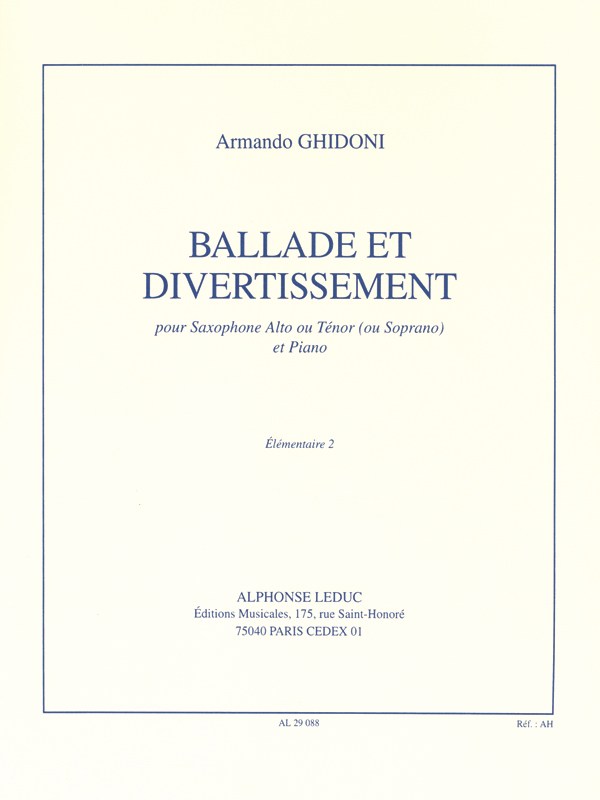 Armando GHIDONI

BALLADE ET DIVERTISSEMENT

pour Saxophone Alto ou Ténor (ou Soprano) et Piano

Élémentaire 2

ALPHONSE LEDUC
Éditions Musicales, 175, rue Saint-Honoré
75040 PARIS CEDEX 01

AL 29 088

Réf. : AH